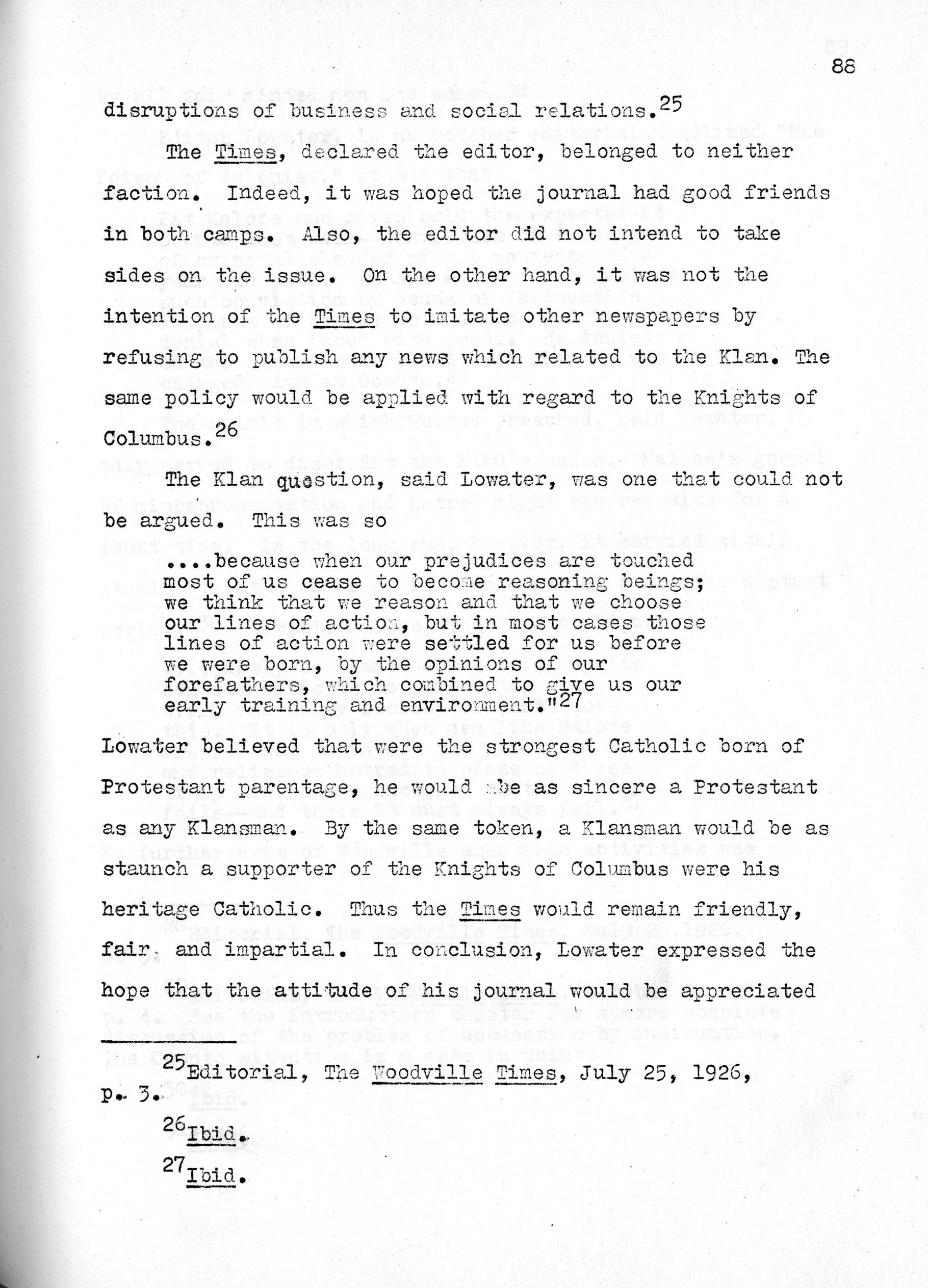 88

disruptions of business and social relations.$^{25}$

The Times, declared the editor, belonged to neither faction. Indeed, it was hoped the journal had good friends in both camps. Also, the editor did not intend to take sides on the issue. On the other hand, it was not the intention of the Times to imitate other newspapers by refusing to publish any news which related to the Klan. The same policy would be applied with regard to the Knights of Columbus.$^{26}$

The Klan question, said Lowater, was one that could not be argued. This was so

....because when our prejudices are touched most of us cease to become reasoning beings; we think that we reason and that we choose our lines of action, but in most cases those lines of action were settled for us before we were born, by the opinions of our forefathers, which combined to give us our early training and environment."$^{27}$

Lowater believed that were the strongest Catholic born of Protestant parentage, he would be as sincere a Protestant as any Klansman. By the same token, a Klansman would be as staunch a supporter of the Knights of Columbus were his heritage Catholic. Thus the Times would remain friendly, fair, and impartial. In conclusion, Lowater expressed the hope that the attitude of his journal would be appreciated

$^{25}$Editorial, The Woodville Times, July 25, 1926, p. 3.

$^{26}$Ibid.

$^{27}$Ibid.